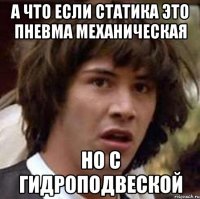 А ЧТО ЕСЛИ СТАТИКА ЭТО ПНЕВМА МЕХАНИЧЕСКАЯ

НО С ГИДРОПОДВЕСКОЙ

risovach.ru